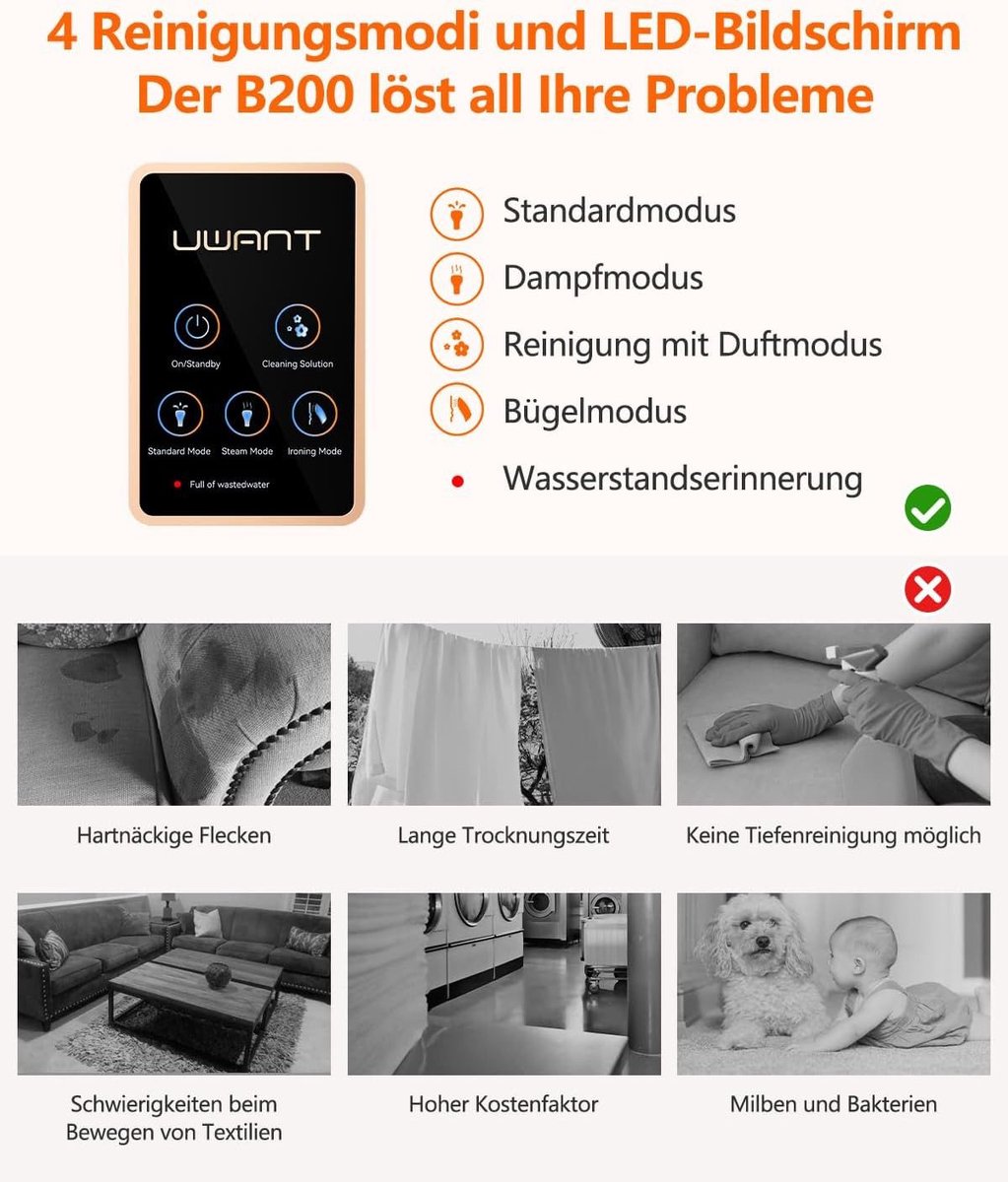 4 Reinigungsmodi und LED-Bildschirm
Der B200 löst all Ihre Probleme

UWANT

On/Standby
Cleaning Solution
Standard Mode
Steam Mode
Ironing Mode
Full of wastedwater

Standardmodus
Dampfmodus
Reinigung mit Duftmodus
Bügelmodus
• Wasserstandserinnerung

Hartnäckige Flecken

Lange Trocknungszeit

Keine Tiefenreinigung möglich

Schwierigkeiten beim Bewegen von Textilien

Hoher Kostenfaktor

Milben und Bakterien